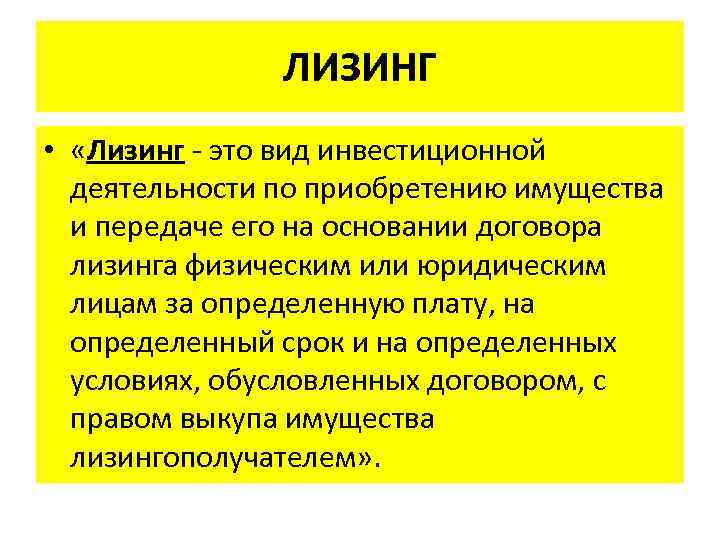 ЛИЗИНГ

• «Лизинг - это вид инвестиционной деятельности по приобретению имущества и передаче его на основании договора лизинга физическим или юридическим лицам за определенную плату, на определенный срок и на определенных условиях, обусловленных договором, с правом выкупа имущества лизингополучателем».